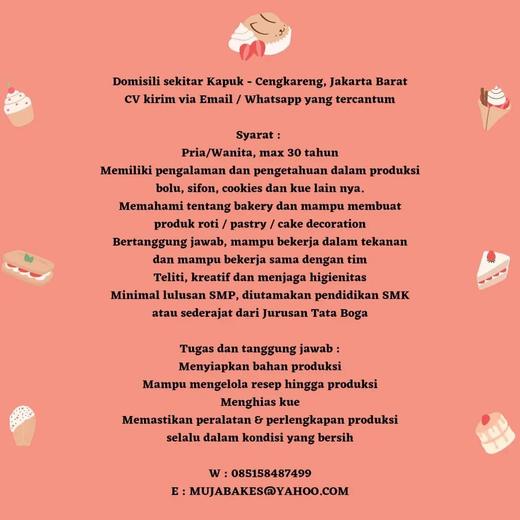 Domisili sekitar Kapuk - Cengkareng, Jakarta Barat
CV kirim via Email / Whatsapp yang tercantum

Syarat :
Pria/Wanita, max 30 tahun
Memiliki pengalaman dan pengetahuan dalam produksi bolu, sifon, cookies dan kue lain nya.
Memahami tentang bakery dan mampu membuat produk roti / pastry / cake decoration
Bertanggung jawab, mampu bekerja dalam tekanan dan mampu bekerja sama dengan tim
Teliti, kreatif dan menjaga higienitas
Minimal lulusan SMP, diutamakan pendidikan SMK atau sederajat dari Jurusan Tata Boga

Tugas dan tanggung jawab :
Menyiapkan bahan produksi
Mampu mengelola resep hingga produksi
Menghias kue
Memastikan peralatan & perlengkapan produksi selalu dalam kondisi yang bersih

W : 085158487499
E : MUJABAKES@YAHOO.COM